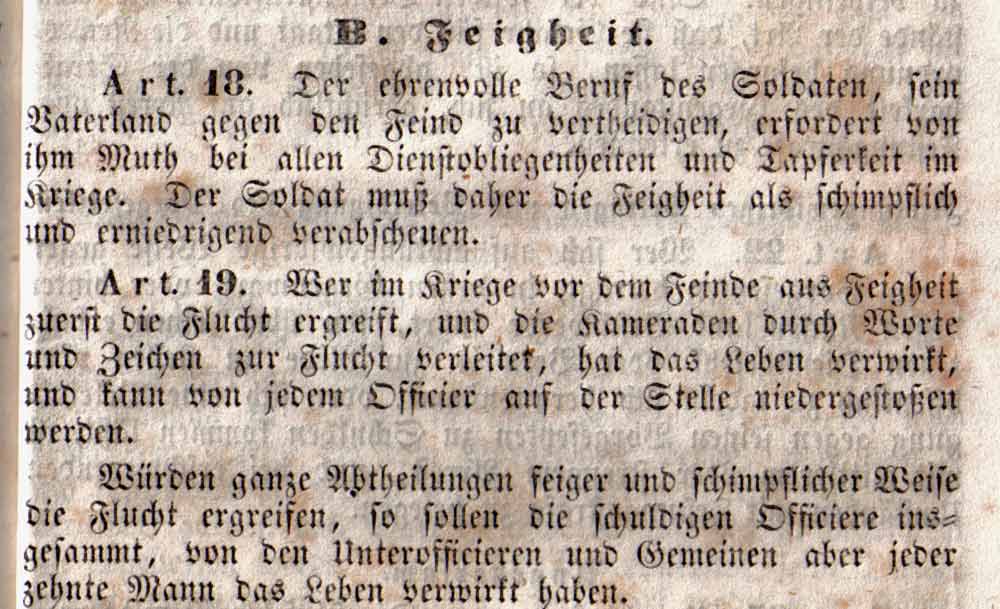 B. Feigheit.

Art. 18. Der ehrenvolle Beruf des Soldaten, sein Vaterland gegen den Feind zu vertheidigen, erfordert von ihm Muth bei allen Dienstobliegenheiten und Tapferkeit im Kriege. Der Soldat muß daher die Feigheit als schimpflich und erniedrigend verabscheuen.

Art. 19. Wer im Kriege vor dem Feinde aus Feigheit zuerst die Flucht ergreift, und die Kameraden durch Worte und Zeichen zur Flucht verleitet, hat das Leben verwirkt, und kann von jedem Officier auf der Stelle niedergestoßen werden.

Würden ganze Abtheilungen feiger und schimpflicher Weise die Flucht ergreifen, so sollen die schuldigen Officiere insgesammt, von den Unterofficieren und Gemeinen aber jeder zehnte Mann das Leben verwirkt haben.